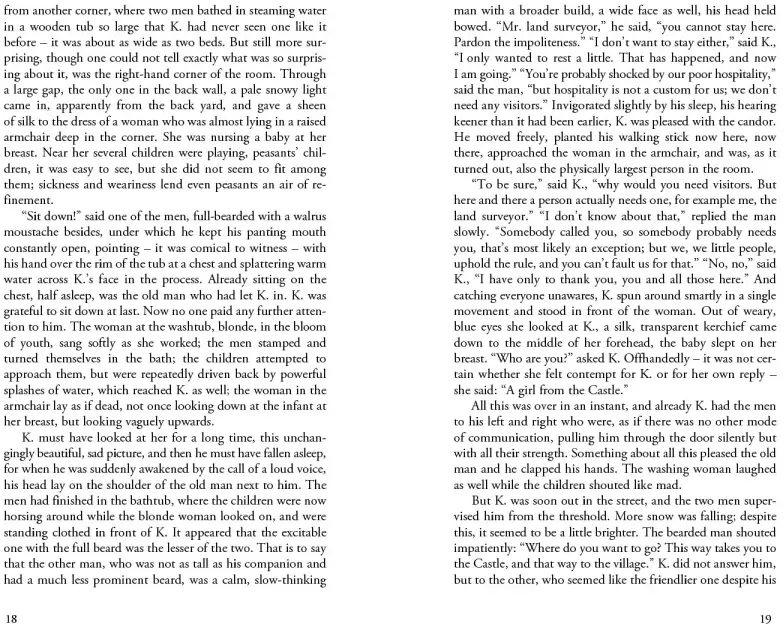 from another corner, where two men bathed in steaming water in a wooden tub so large that K. had never seen one like it before – it was about as wide as two beds. But still more surprising, though one could not tell exactly what was so surprising about it, was the right-hand corner of the room. Through a large gap, the only one in the back wall, a pale snowy light came in, apparently from the back yard, and gave a sheen of silk to the dress of a woman who was almost lying in a raised armchair deep in the corner. She was nursing a baby at her breast. Near her several children were playing, peasants' children, it was easy to see, but she did not seem to fit among them; sickness and weariness lend even peasants an air of refinement.

"Sit down!" said one of the men, full-bearded with a walrus moustache besides, under which he kept his panting mouth constantly open, pointing – it was comical to witness – with his hand over the rim of the tub at a chest and splattering warm water across K.'s face in the process. Already sitting on the chest, half asleep, was the old man who had let K. in. K. was grateful to sit down at last. Now no one paid any further attention to him. The woman at the washtub, blonde, in the bloom of youth, sang softly as she worked; the men stamped and turned themselves in the bath; the children attempted to approach them, but were repeatedly driven back by powerful splashes of water, which reached K. as well; the woman in the armchair lay as if dead, not once looking down at the infant at her breast, but looking vaguely upwards.

K. must have looked at her for a long time, this unchangingly beautiful, sad picture, and then he must have fallen asleep, for when he was suddenly awakened by the call of a loud voice, his head lay on the shoulder of the old man next to him. The men had finished in the bathtub, where the children were now horsing around while the blonde woman looked on, and were standing clothed in front of K. It appeared that the excitable one with the full beard was the lesser of the two. That is to say that the other man, who was not as tall as his companion and had a much less prominent beard, was a calm, slow-thinking

18

man with a broader build, a wide face as well, his head held bowed. "Mr. land surveyor," he said, "you cannot stay here. Pardon the impoliteness." "I don't want to stay either," said K., "I only wanted to rest a little. That has happened, and now I am going." "You're probably shocked by our poor hospitality," said the man, "but hospitality is not a custom for us; we don't need any visitors." Invigorated slightly by his sleep, his hearing keener than it had been earlier, K. was pleased with the candor. He moved freely, planted his walking stick now here, now there, approached the woman in the armchair, and was, as it turned out, also the physically largest person in the room.

"To be sure," said K., "why would you need visitors. But here and there a person actually needs one, for example me, the land surveyor." "I don't know about that," replied the man slowly. "Somebody called you, so somebody probably needs you, that's most likely an exception; but we, we little people, uphold the rule, and you can't fault us for that." "No, no," said K., "I have only to thank you, you and all those here." And catching everyone unawares, K. spun around smartly in a single movement and stood in front of the woman. Out of weary, blue eyes she looked at K., a silk, transparent kerchief came down to the middle of her forehead, the baby slept on her breast. "Who are you?" asked K. Offhandedly – it was not certain whether she felt contempt for K. or for her own reply – she said: "A girl from the Castle."

All this was over in an instant, and already K. had the men to his left and right who were, as if there was no other mode of communication, pulling him through the door silently but with all their strength. Something about all this pleased the old man and he clapped his hands. The washing woman laughed as well while the children shouted like mad.

But K. was soon out in the street, and the two men supervised him from the threshold. More snow was falling; despite this, it seemed to be a little brighter. The bearded man shouted impatiently: "Where do you want to go? This way takes you to the Castle, and that way to the village." K. did not answer him, but to the other, who seemed like the friendlier one despite his

19